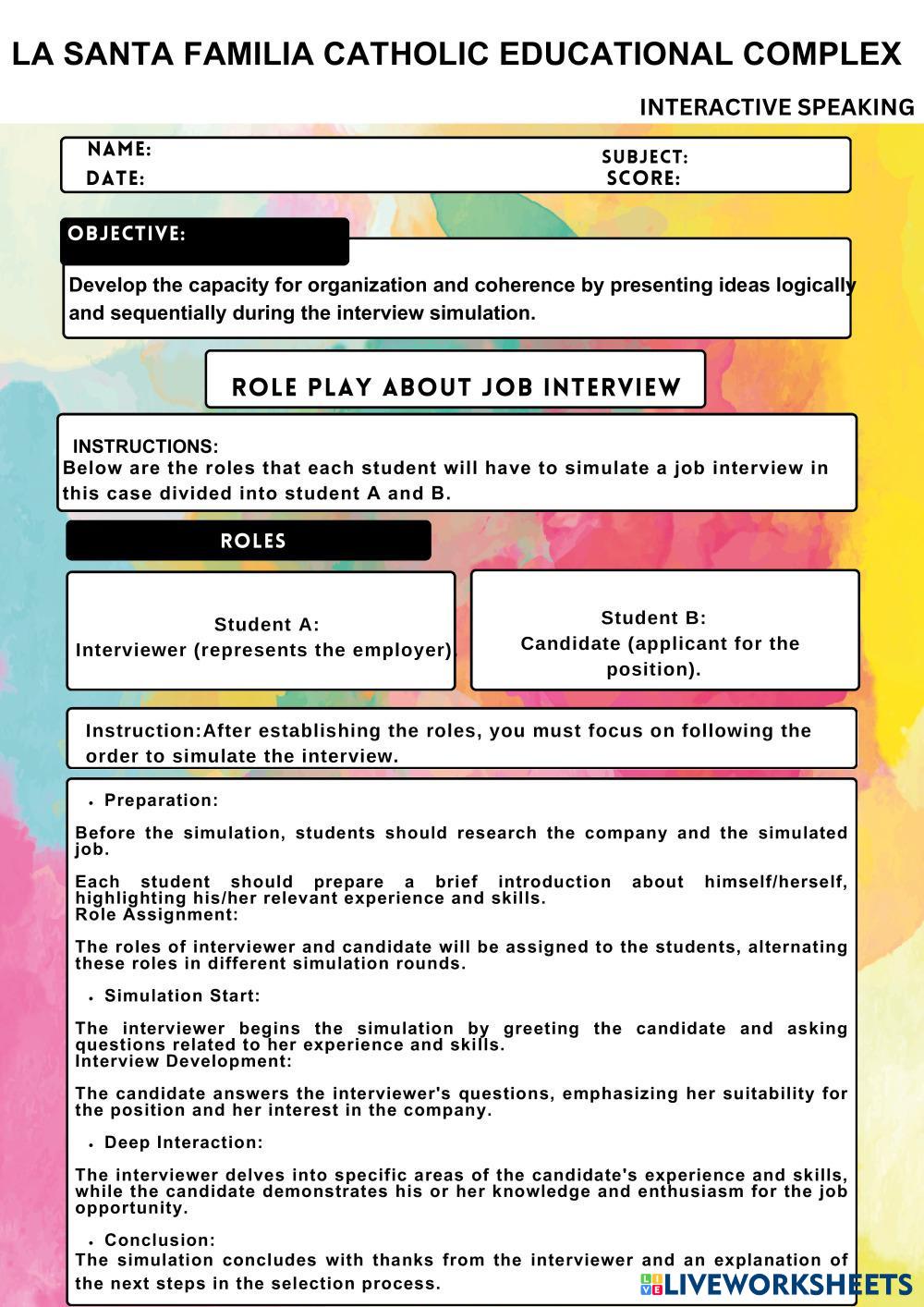 LA SANTA FAMILIA CATHOLIC EDUCATIONAL COMPLEX

INTERACTIVE SPEAKING

NAME:
DATE:
SUBJECT:
SCORE:

OBJECTIVE:

Develop the capacity for organization and coherence by presenting ideas logically and sequentially during the interview simulation.

ROLE PLAY ABOUT JOB INTERVIEW

INSTRUCTIONS:
Below are the roles that each student will have to simulate a job interview in this case divided into student A and B.

ROLES

Student A:
Interviewer (represents the employer).

Student B:
Candidate (applicant for the position).

Instruction:After establishing the roles, you must focus on following the order to simulate the interview.

• Preparation:

Before the simulation, students should research the company and the simulated job.

Each student should prepare a brief introduction about himself/herself, highlighting his/her relevant experience and skills.
Role Assignment:

The roles of interviewer and candidate will be assigned to the students, alternating these roles in different simulation rounds.

• Simulation Start:

The interviewer begins the simulation by greeting the candidate and asking questions related to her experience and skills.
Interview Development:

The candidate answers the interviewer's questions, emphasizing her suitability for the position and her interest in the company.

• Deep Interaction:

The interviewer delves into specific areas of the candidate's experience and skills, while the candidate demonstrates his or her knowledge and enthusiasm for the job opportunity.

• Conclusion:
The simulation concludes with thanks from the interviewer and an explanation of the next steps in the selection process.

LIVEWORKSHEETS